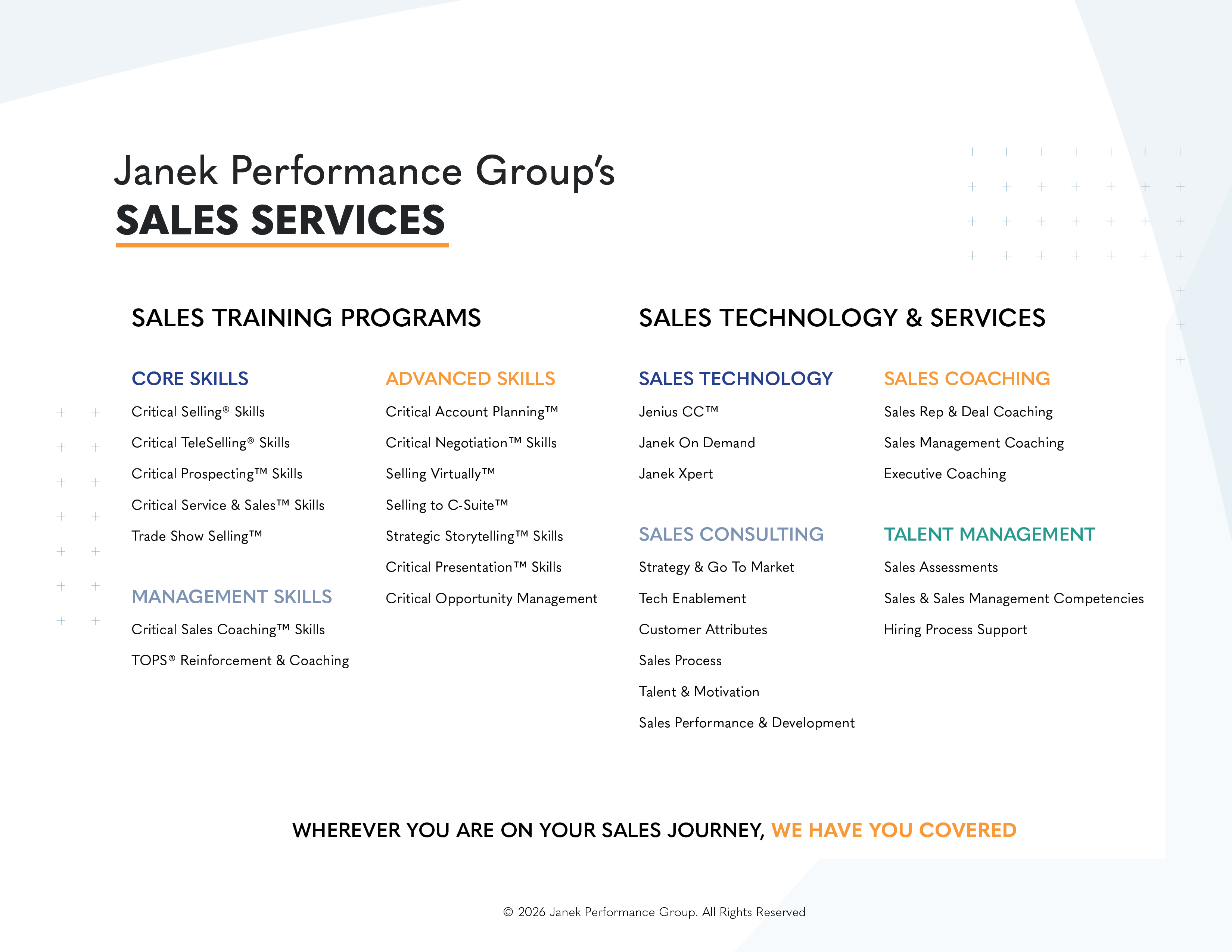 Janek Performance Group's
SALES SERVICES

SALES TRAINING PROGRAMS

CORE SKILLS
Critical Selling® Skills
Critical TeleSelling® Skills
Critical Prospecting™ Skills
Critical Service & Sales™ Skills
Trade Show Selling™

MANAGEMENT SKILLS
Critical Sales Coaching™ Skills
TOPS® Reinforcement & Coaching

ADVANCED SKILLS
Critical Account Planning™
Critical Negotiation™ Skills
Selling Virtually™
Selling to C-Suite™
Strategic Storytelling™ Skills
Critical Presentation™ Skills
Critical Opportunity Management

SALES TECHNOLOGY & SERVICES

SALES TECHNOLOGY
Jenius CC™
Janek On Demand
Janek Xpert

SALES CONSULTING
Strategy & Go To Market
Tech Enablement
Customer Attributes
Sales Process
Talent & Motivation
Sales Performance & Development

SALES COACHING
Sales Rep & Deal Coaching
Sales Management Coaching
Executive Coaching

TALENT MANAGEMENT
Sales Assessments
Sales & Sales Management Competencies
Hiring Process Support

WHEREVER YOU ARE ON YOUR SALES JOURNEY, WE HAVE YOU COVERED

© 2026 Janek Performance Group. All Rights Reserved